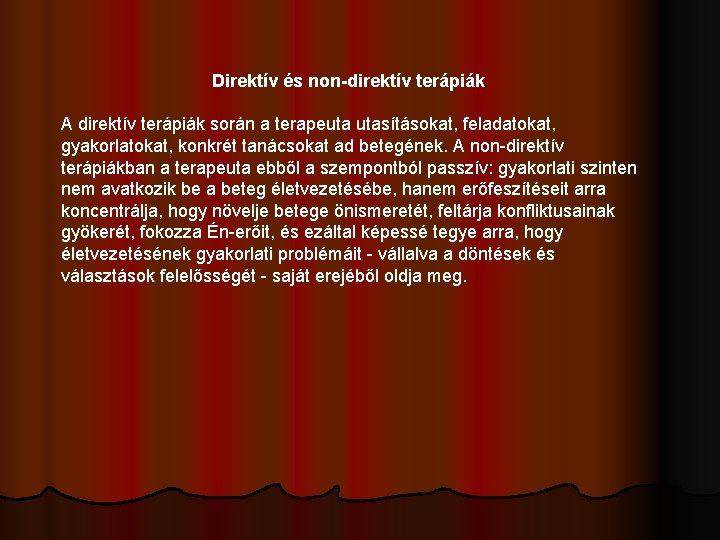 Direktív és non-direktív terápiák

A direktív terápiák során a terapeuta utasításokat, feladatokat, gyakorlatokat, konkrét tanácsokat ad betegének. A non-direktív terápiákban a terapeuta ebből a szempontból passzív: gyakorlati szinten nem avatkozik be a beteg életvezetésébe, hanem erőfeszítéseit arra koncentrálja, hogy növelje betege önismeretét, feltárja konfliktusainak gyökerét, fokozza Én-erőit, és ezáltal képessé tegye arra, hogy életvezetésének gyakorlati problémáit - vállalva a döntések és választások felelősségét - saját erejéből oldja meg.